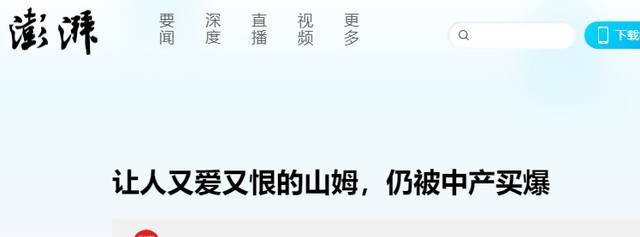 澎湃

要闻 深度 直播 视频 更多

下载

让人又爱又恨的山姆，仍被中产买爆